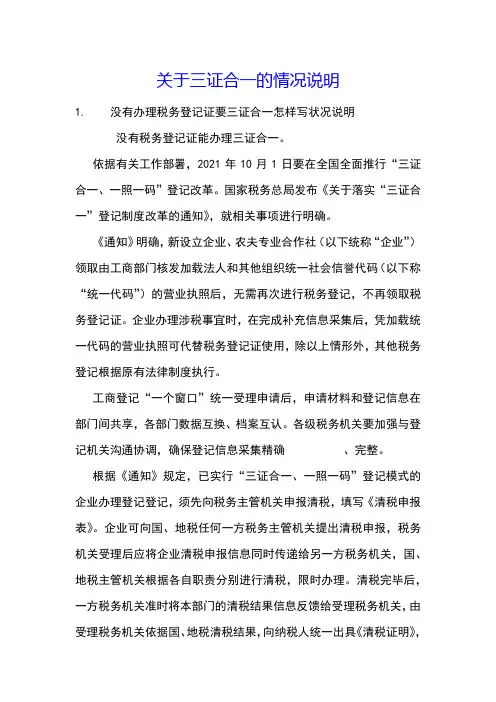 关于三证合一的情况说明

1. 没有办理税务登记证要三证合一怎样写状况说明

没有税务登记证能办理三证合一。

依据有关工作部署，2021 年 10 月 1 日要在全国全面推行“三证合一、一照一码”登记改革。国家税务总局发布《关于落实“三证合一”登记制度改革的通知》，就相关事项进行明确。

《通知》明确，新设立企业、农夫专业合作社（以下统称“企业”）领取由工商部门核发加载法人和其他组织统一社会信誉代码（以下称“统一代码”）的营业执照后，无需再次进行税务登记，不再领取税务登记证。企业办理涉税事宜时，在完成补充信息采集后，凭加载统一代码的营业执照可代替税务登记证使用，除以上情形外，其他税务登记根据原有法律制度执行。

工商登记“一个窗口”统一受理申请后，申请材料和登记信息在部门间共享，各部门数据互换、档案互认。各级税务机关要加强与登记机关沟通协调，确保登记信息采集精确 、完整。

根据《通知》规定，已实行“三证合一、一照一码”登记模式的企业办理登记登记，须先向税务主管机关申报清税，填写《清税申报表》。企业可向国、地税任何一方税务主管机关提出清税申报，税务机关受理后应将企业清税申报信息同时传递给另一方税务机关，国、地税主管机关根据各自职责分别进行清税，限时办理。清税完毕后，一方税务机关准时将本部门的清税结果信息反馈给受理税务机关，由受理税务机关依据国、地税清税结果，向纳税人统一出具《清税证明》，